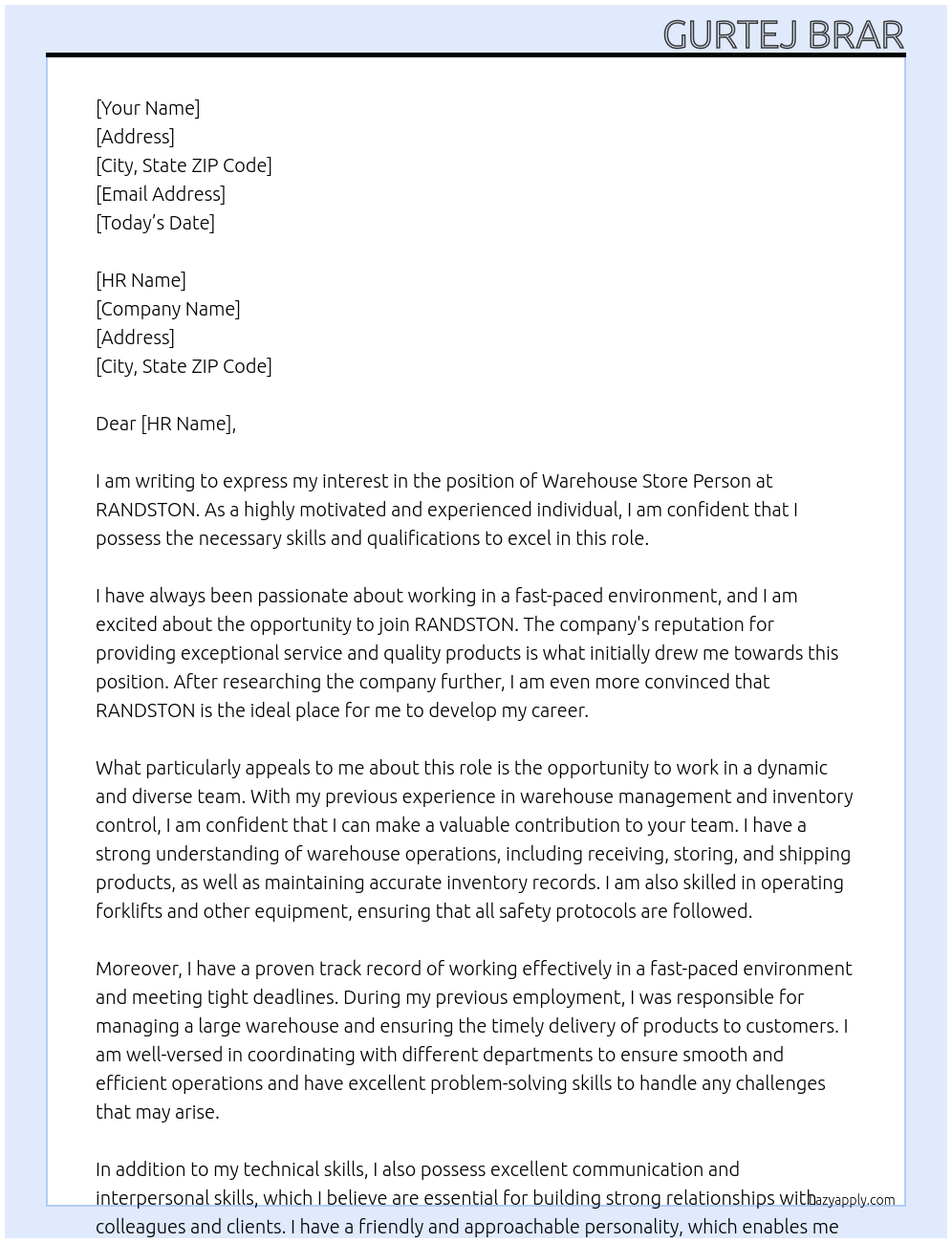 GURTEJ BRAR

[Your Name]
[Address]
[City, State ZIP Code]
[Email Address]
[Today's Date]

[HR Name]
[Company Name]
[Address]
[City, State ZIP Code]

Dear [HR Name],

I am writing to express my interest in the position of Warehouse Store Person at RANDSTON. As a highly motivated and experienced individual, I am confident that I possess the necessary skills and qualifications to excel in this role.

I have always been passionate about working in a fast-paced environment, and I am excited about the opportunity to join RANDSTON. The company's reputation for providing exceptional service and quality products is what initially drew me towards this position. After researching the company further, I am even more convinced that RANDSTON is the ideal place for me to develop my career.

What particularly appeals to me about this role is the opportunity to work in a dynamic and diverse team. With my previous experience in warehouse management and inventory control, I am confident that I can make a valuable contribution to your team. I have a strong understanding of warehouse operations, including receiving, storing, and shipping products, as well as maintaining accurate inventory records. I am also skilled in operating forklifts and other equipment, ensuring that all safety protocols are followed.

Moreover, I have a proven track record of working effectively in a fast-paced environment and meeting tight deadlines. During my previous employment, I was responsible for managing a large warehouse and ensuring the timely delivery of products to customers. I am well-versed in coordinating with different departments to ensure smooth and efficient operations and have excellent problem-solving skills to handle any challenges that may arise.

In addition to my technical skills, I also possess excellent communication and interpersonal skills, which I believe are essential for building strong relationships with colleagues and clients. I have a friendly and approachable personality, which enables me

lazyapply.com